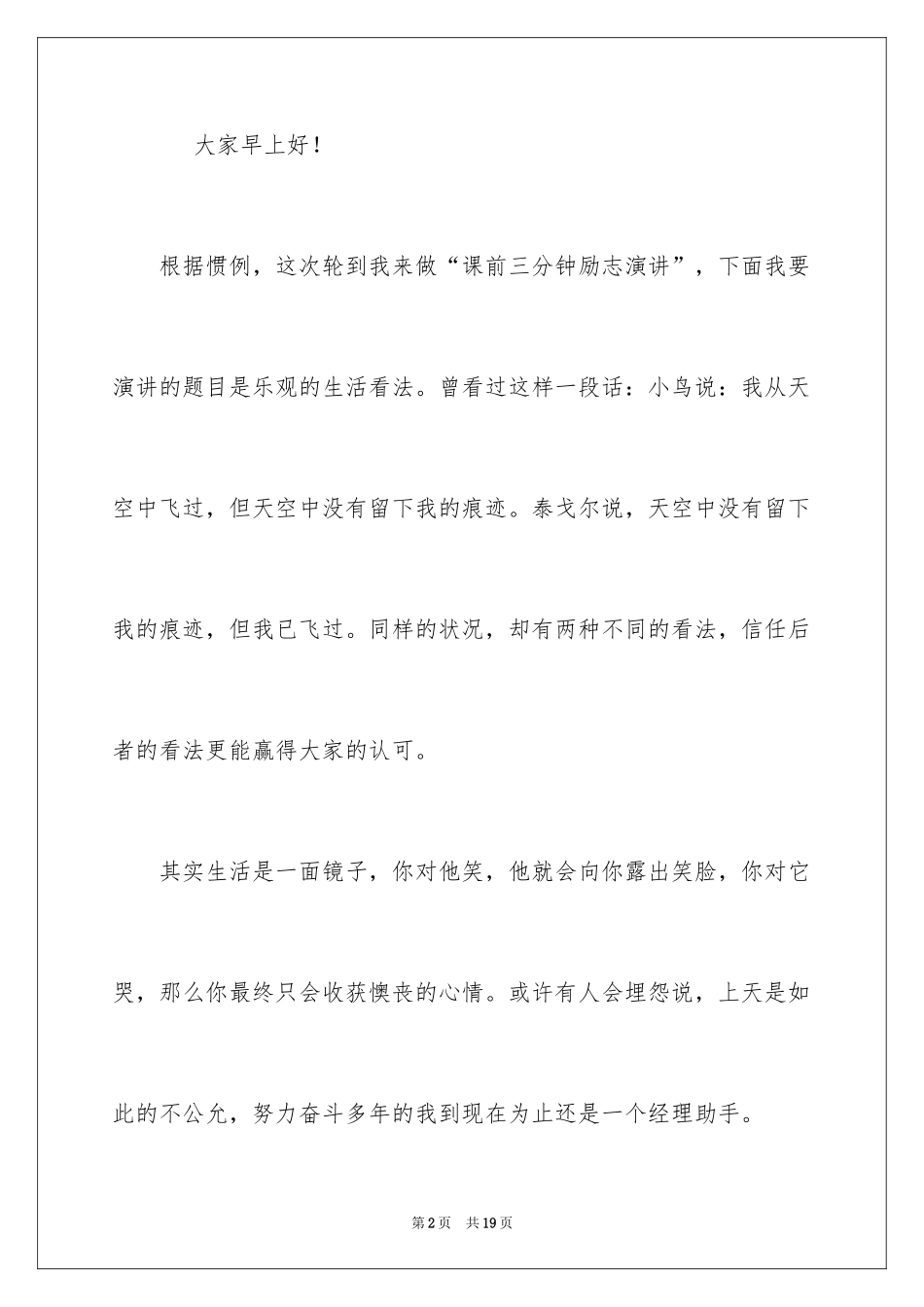 大家早上好！

根据惯例，这次轮到我来做“课前三分钟励志演讲”，下面我要演讲的题目是乐观的生活看法。曾看过这样一段话：小鸟说：我从天空中飞过，但天空中没有留下我的痕迹。泰戈尔说，天空中没有留下我的痕迹，但我已飞过。同样的状况，却有两种不同的看法，信任后者的看法更能赢得大家的认可。

其实生活是一面镜子，你对他笑，他就会向你露出笑脸，你对它哭，那么你最终只会收获懊丧的心情。或许有人会埋怨说，上天是如此的不公允，努力奋斗多年的我到现在为止还是一个经理助手。

第2页　共19页